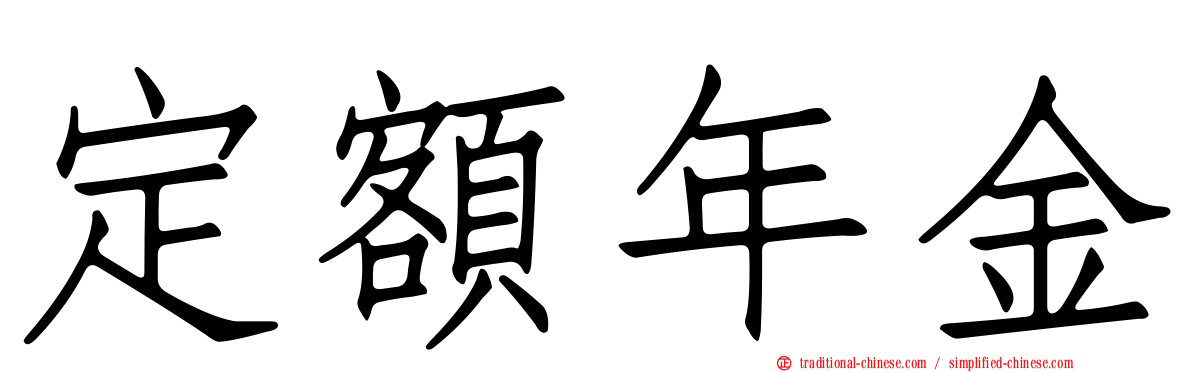 定額年金

traditional-chinese.com / simplified-chinese.com